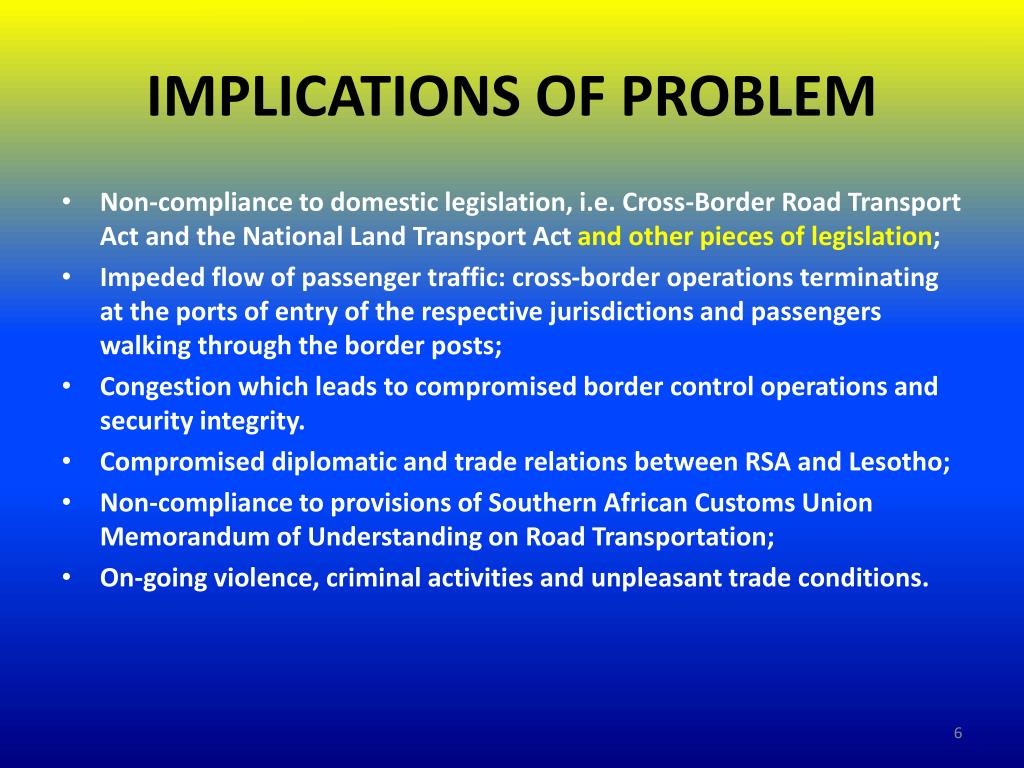 IMPLICATIONS OF PROBLEM

• Non-compliance to domestic legislation, i.e. Cross-Border Road Transport Act and the National Land Transport Act and other pieces of legislation;
• Impeded flow of passenger traffic: cross-border operations terminating at the ports of entry of the respective jurisdictions and passengers walking through the border posts;
• Congestion which leads to compromised border control operations and security integrity.
• Compromised diplomatic and trade relations between RSA and Lesotho;
• Non-compliance to provisions of Southern African Customs Union Memorandum of Understanding on Road Transportation;
• On-going violence, criminal activities and unpleasant trade conditions.

6